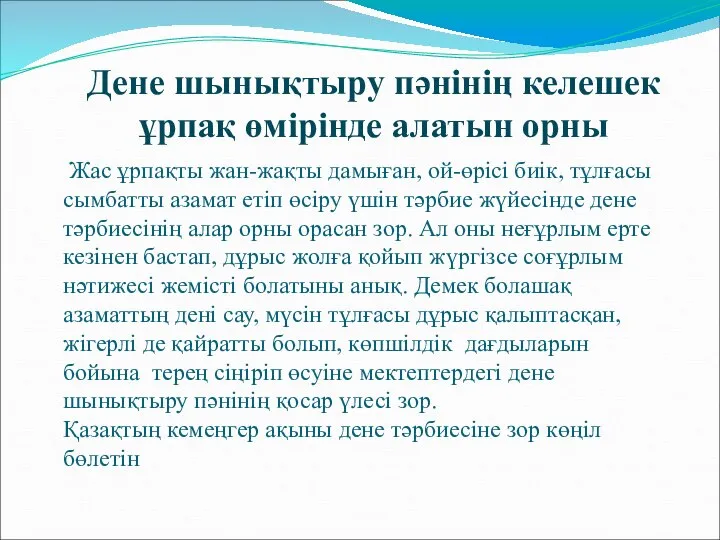 Дене шынықтыру пәнінің келешек ұрпақ өмірінде алатын орны

Жас ұрпақты жан-жақты дамыған, ой-өрісі биік, тұлғасы сымбатты азамат етіп өсіру үшін тәрбие жүйесінде дене тәрбиесінің алар орны орасан зор. Ал оны неғұрлым ерте кезінен бастап, дұрыс жолға қойып жүргізсе соғұрлым нәтижесі жемісті болатыны анық. Демек болашақ азаматтың дені сау, мүсін тұлғасы дұрыс қалыптасқан, жігерлі де қайратты болып, көпшілдік дағдыларын бойына терең сіңіріп өсуіне мектептердегі дене шынықтыру пәнінің қосар үлесі зор.
Қазақтың кемеңгер ақыны дене тәрбиесіне зор көңіл бөлетін